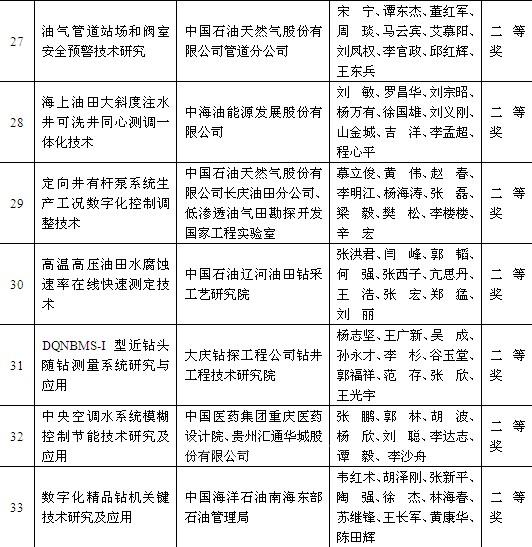 | 27 | 油气管道站场和阀室安全预警技术研究 | 中国石油天然气股份有限公司管道分公司 | 宋 宁、谭东杰、董红军、周 琰、马云宾、艾慕阳、刘凤权、李官政、邱红辉、王东兵 | 二等奖 |
|---|---|---|---|---|
| 28 | 海上油田大斜度注水井可洗井同心测调一体化技术 | 中海油能源发展股份有限公司 | 刘 敏、罗昌华、刘宗昭、杨万有、徐国雄、刘义刚、山金城、吉 洋、李孟超、程心平 | 二等奖 |
| 29 | 定向井有杆泵系统生产工况数字化控制调整技术 | 中国石油天然气股份有限公司长庆油田分公司、低渗透油气田勘探开发国家工程实验室 | 慕立俊、黄 伟、赵 春、李明江、杨海涛、张 磊、梁 毅、樊 松、李楼楼、辛 宏 | 二等奖 |
| 30 | 高温高压油田水腐蚀速率在线快速测定技术 | 中国石油辽河油田钻采工艺研究院 | 张洪君、闫 峰、郭 韬、何 强、张西子、亢思丹、王 浩、张 宏、郑 猛、刘 丽 | 二等奖 |
| 31 | DQNBMS-I 型近钻头随钻测量系统研究与应用 | 大庆钻探工程公司钻井工程技术研究院 | 杨志坚、王广新、吴 成、孙永才、李 杉、谷玉堂、郭福祥、范 存、张 欣、王光宇 | 二等奖 |
| 32 | 中央空调水系统模糊控制节能技术研究及应用 | 中国医药集团重庆医药设计院、贵州汇通华城股份有限公司 | 张 鹏、郭 林、胡 波、杨 欣、刘 聪、李达志、谭 毅、李沙舟 | 二等奖 |
| 33 | 数字化精品钻机关键技术研究及应用 | 中国海洋石油南海东部石油管理局 | 韦红术、胡泽刚、张新平、陶 强、徐 杰、林海春、苏维锋、王长军、黄康华、陈田辉 | 二等奖 |